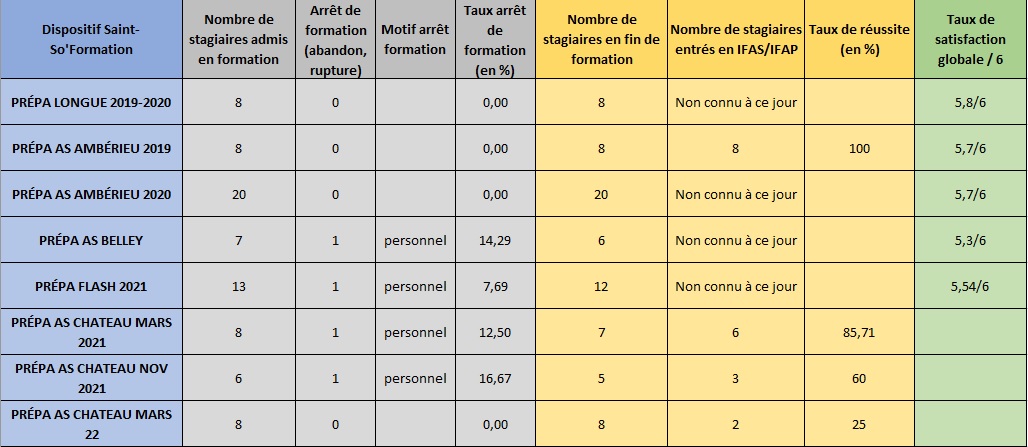 | Dispositif Saint-So'Formation | Nombre de stagiaires admis en formation | Arrêt de formation (abandon, rupture) | Motif arrêt formation | Taux arrêt de formation (en %) | Nombre de stagiaires en fin de formation | Nombre de stagiaires entrés en IFAS/IFAP | Taux de réussite (en %) | Taux de satisfaction globale / 6 |
|---|---|---|---|---|---|---|---|---|
| PRÉPA LONGUE 2019-2020 | 8 | 0 | | 0,00 | 8 | Non connu à ce jour | | 5,8/6 |
| PRÉPA AS AMBÉRIEU 2019 | 8 | 0 | | 0,00 | 8 | 8 | 100 | 5,7/6 |
| PRÉPA AS AMBÉRIEU 2020 | 20 | 0 | | 0,00 | 20 | Non connu à ce jour | | 5,7/6 |
| PRÉPA AS BELLEY | 7 | 1 | personnel | 14,29 | 6 | Non connu à ce jour | | 5,3/6 |
| PRÉPA FLASH 2021 | 13 | 1 | personnel | 7,69 | 12 | Non connu à ce jour | | 5,54/6 |
| PRÉPA AS CHATEAU MARS 2021 | 8 | 1 | personnel | 12,50 | 7 | 6 | 85,71 | |
| PRÉPA AS CHATEAU NOV 2021 | 6 | 1 | personnel | 16,67 | 5 | 3 | 60 | |
| PRÉPA AS CHATEAU MARS 22 | 8 | 0 | | 0,00 | 8 | 2 | 25 | |